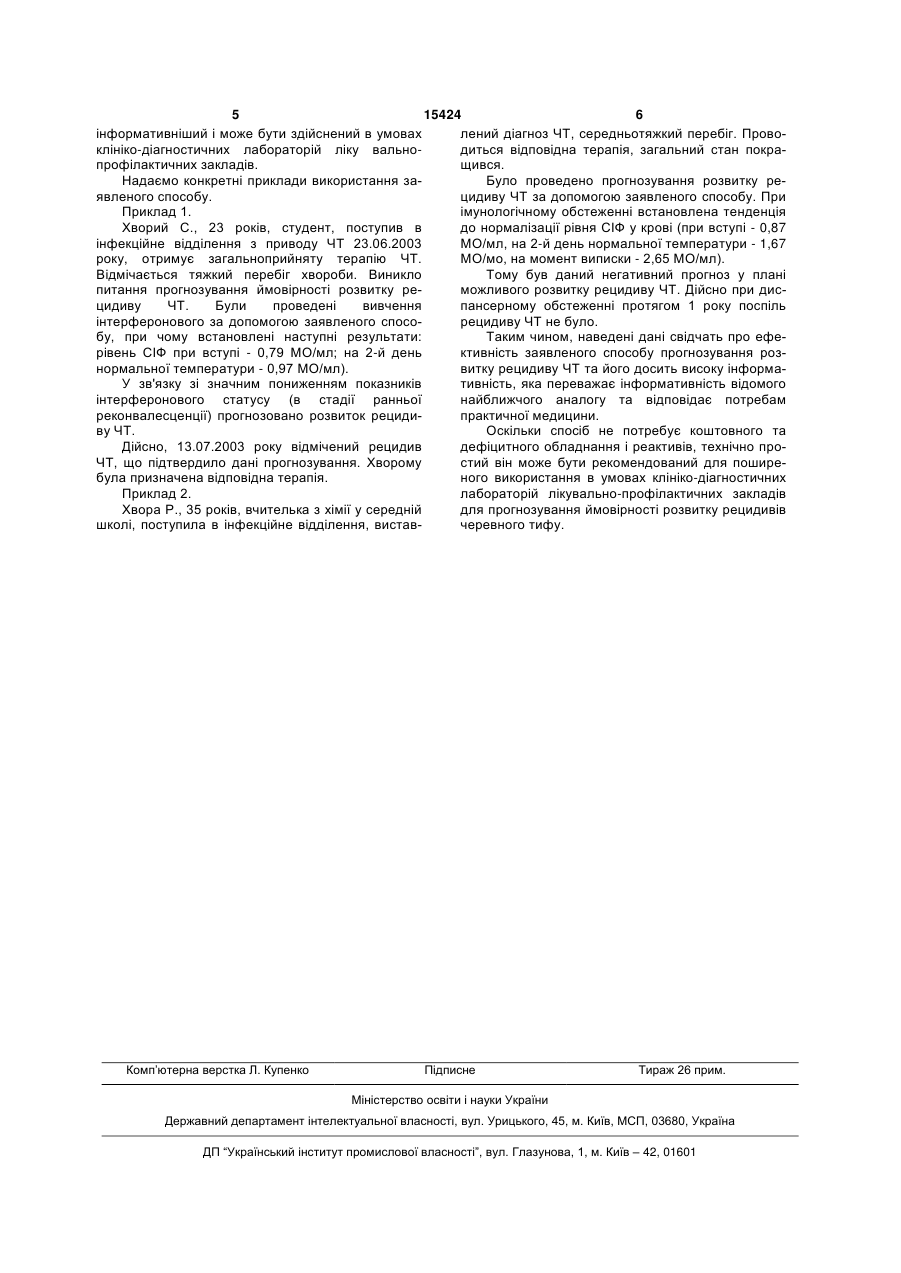 5 15424 6

інформативніший і може бути здійснений в умовах клініко-діагностичних лабораторій ліку вально-профілактичних закладів.

Надаємо конкретні приклади використання заявленого способу.

Приклад 1.

Хворий С., 23 років, студент, поступив в інфекційне відділення з приводу ЧТ 23.06.2003 року, отримує загальноприйняту терапію ЧТ. Відмічається тяжкий перебіг хвороби. Виникло питання прогнозування ймовірності розвитку рецидиву ЧТ. Були проведені вивчення інтерферонового за допомогою заявленого способу, при чому встановлені наступні результати: рівень СІФ при вступі - 0,79 МО/мл; на 2-й день нормальної температури - 0,97 МО/мл).

У зв'язку зі значним пониженням показників інтерферонового статусу (в стадії ранньої реконвалесценції) прогнозовано розвиток рецидиву ЧТ.

Дійсно, 13.07.2003 року відмічений рецидив ЧТ, що підтвердило дані прогнозування. Хворому була призначена відповідна терапія.

Приклад 2.

Хвора Р., 35 років, вчителька з хімії у середній школі, поступила в інфекційне відділення, виставлений діагноз ЧТ, середньотяжкий перебіг. Проводиться відповідна терапія, загальний стан покращився.

Було проведено прогнозування розвитку рецидиву ЧТ за допомогою заявленого способу. При імунологічному обстеженні встановлена тенденція до нормалізації рівня СІФ у крові (при вступі - 0,87 МО/мл, на 2-й день нормальної температури - 1,67 МО/мо, на момент виписки - 2,65 МО/мл).

Тому був даний негативний прогноз у плані можливого розвитку рецидиву ЧТ. Дійсно при диспансерному обстеженні протягом 1 року поспіль рецидиву ЧТ не було.

Таким чином, наведені дані свідчать про ефективність заявленого способу прогнозування розвитку рецидиву ЧТ та його досить високу інформативність, яка переважає інформативність відомого найближчого аналогу та відповідає потребам практичної медицини.

Оскільки спосіб не потребує коштовного та дефіцитного обладнання і реактивів, технічно простий він може бути рекомендований для поширеного використання в умовах клініко-діагностичних лабораторій лікувально-профілактичних закладів для прогнозування ймовірності розвитку рецидивів черевного тифу.

Комп'ютерна верстка Л. Купенко Підписне Тираж 26 прим.

Міністерство освіти і науки України

Державний департамент інтелектуальної власності, вул. Урицького, 45, м. Київ, МСП, 03680, Україна

ДП "Український інститут промислової власності", вул. Глазунова, 1, м. Київ – 42, 01601